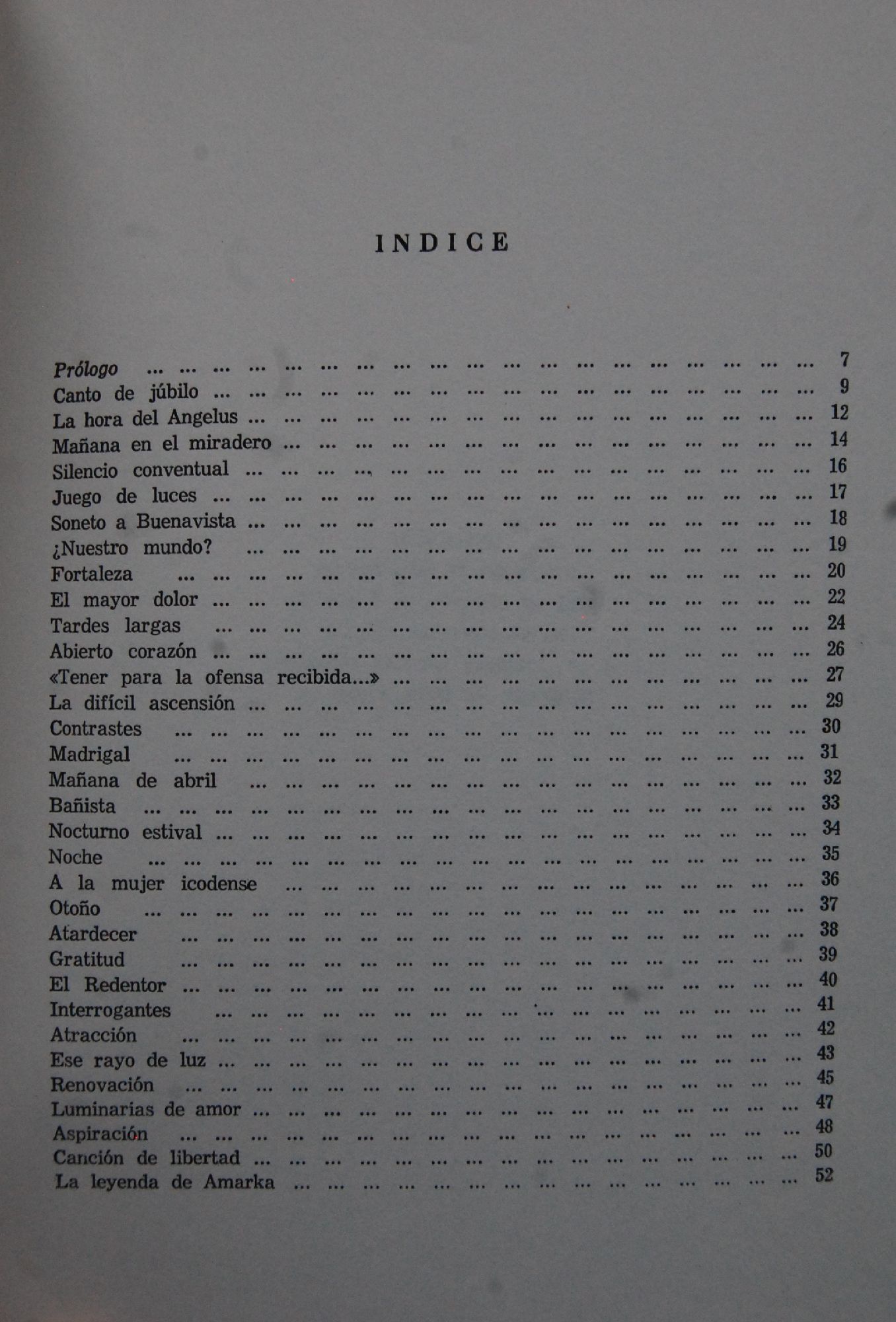 INDICE

Prólogo ... 7
Canto de júbilo ... 9
La hora del Angelus ... 12
Mañana en el miradero ... 14
Silencio conventual ... 16
Juego de luces ... 17
Soneto a Buenavista ... 18
¿Nuestro mundo? ... 19
Fortaleza ... 20
El mayor dolor ... 22
Tardes largas ... 24
Abierto corazón ... 26
«Tener para la ofensa recibida...» ... 27
La difícil ascensión ... 29
Contrastes ... 30
Madrigal ... 31
Mañana de abril ... 32
Bañista ... 33
Nocturno estival ... 34
Noche ... 35
A la mujer icodense ... 36
Otoño ... 37
Atardecer ... 38
Gratitud ... 39
El Redentor ... 40
Interrogantes ... 41
Atracción ... 42
Ese rayo de luz ... 43
Renovación ... 45
Luminarias de amor ... 47
Aspiración ... 48
Canción de libertad ... 50
La leyenda de Amarka ... 52